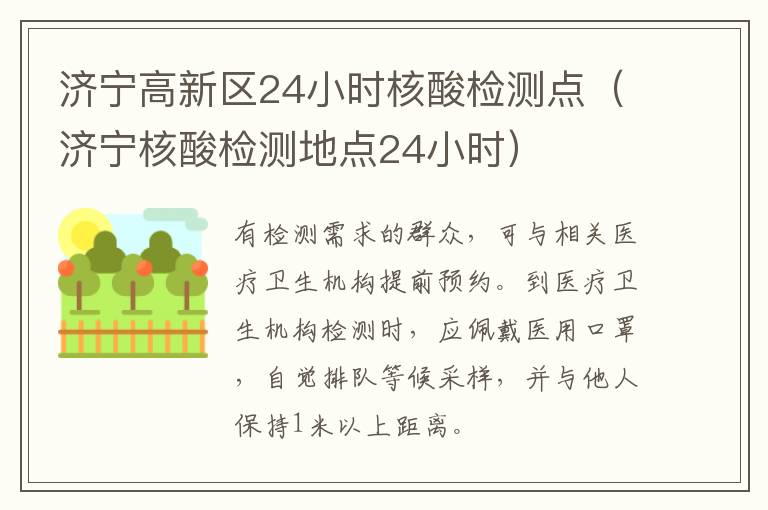 济宁高新区24小时核酸检测点（济宁核酸检测地点24小时）

有检测需求的群众，可与相关医疗卫生机构提前预约。到医疗卫生机构检测时，应佩戴医用口罩，自觉排队等候采样，并与他人保持1米以上距离。